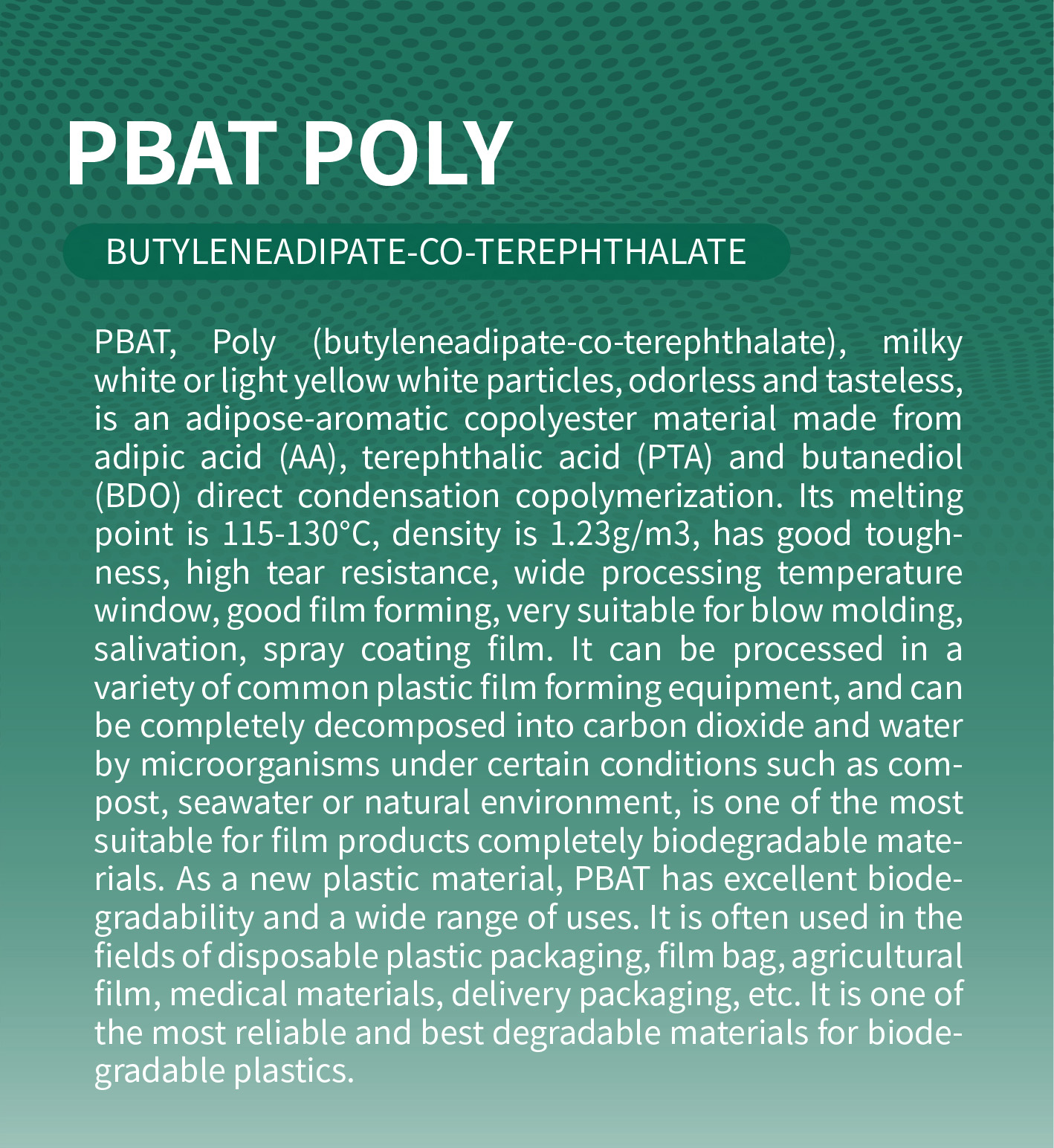 PBAT POLY

BUTYLENEADIPATE-CO-TEREPHTHALATE

PBAT, Poly (butyleneadipate-co-terephthalate), milky white or light yellow white particles, odorless and tasteless, is an adipose-aromatic copolyester material made from adipic acid (AA), terephthalic acid (PTA) and butanediol (BDO) direct condensation copolymerization. Its melting point is 115-130°C, density is 1.23g/m3, has good toughness, high tear resistance, wide processing temperature window, good film forming, very suitable for blow molding, salivation, spray coating film. It can be processed in a variety of common plastic film forming equipment, and can be completely decomposed into carbon dioxide and water by microorganisms under certain conditions such as compost, seawater or natural environment, is one of the most suitable for film products completely biodegradable materials. As a new plastic material, PBAT has excellent biodegradability and a wide range of uses. It is often used in the fields of disposable plastic packaging, film bag, agricultural film, medical materials, delivery packaging, etc. It is one of the most reliable and best degradable materials for biodegradable plastics.